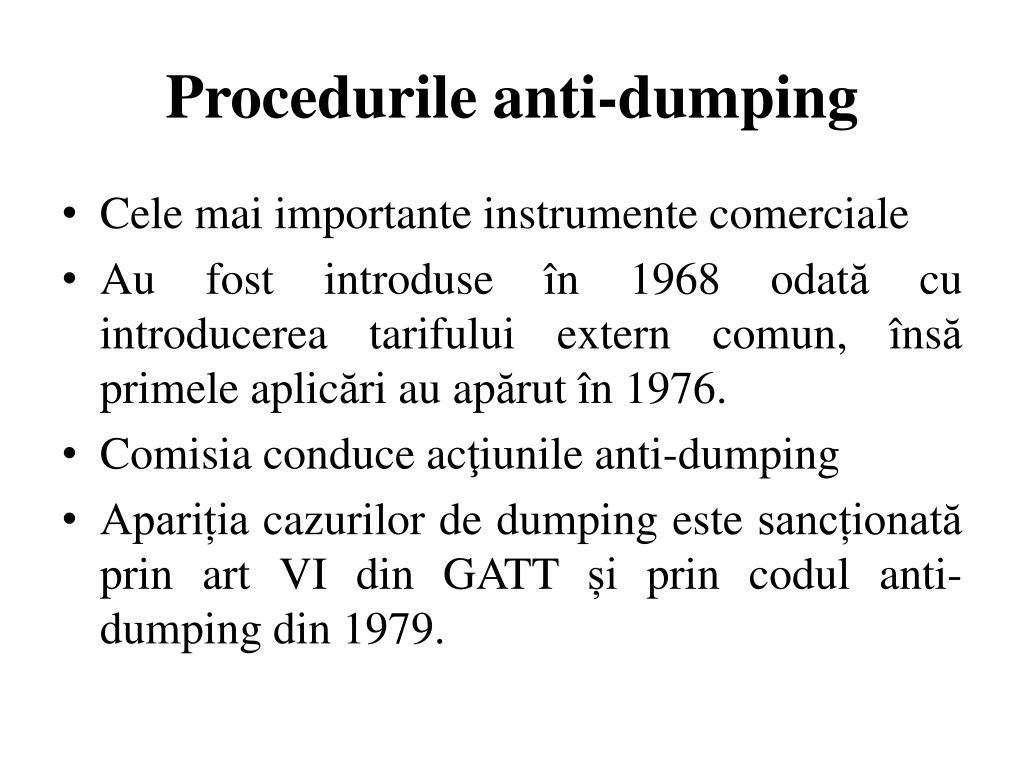 Procedurile anti-dumping

• Cele mai importante instrumente comerciale
• Au fost introduse în 1968 odată cu introducerea tarifului extern comun, însă primele aplicări au apărut în 1976.
• Comisia conduce acţiunile anti-dumping
• Apariția cazurilor de dumping este sancționată prin art VI din GATT și prin codul anti-dumping din 1979.